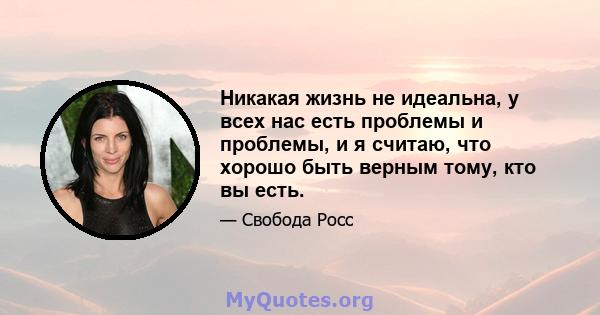 Никакая жизнь не идеальна, у всех нас есть проблемы и проблемы, и я считаю, что хорошо быть верным тому, кто вы есть.

— Свобода Росс

MyQuotes.org